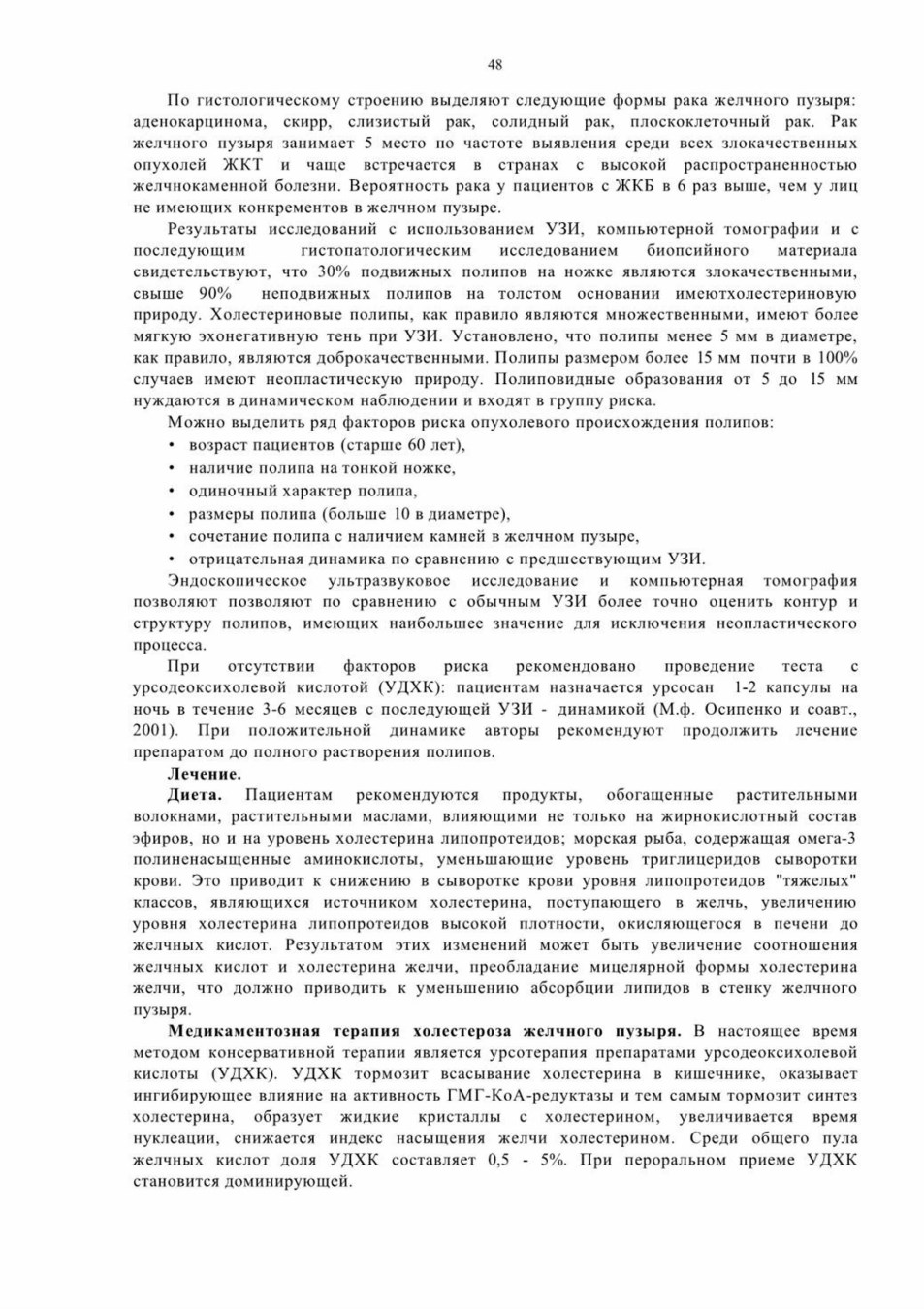 48

По гистологическому строению выделяют следующие формы рака желчного пузыря: аденокарцинома, скирр, слизистый рак, солидный рак, плоскоклеточный рак. Рак желчного пузыря занимает 5 место по частоте выявления среди всех злокачественных опухолей ЖКТ и чаще встречается в странах с высокой распространенностью желчнокаменной болезни. Вероятность рака у пациентов с ЖКБ в 6 раз выше, чем у лиц не имеющих конкрементов в желчном пузыре.

Результаты исследований с использованием УЗИ, компьютерной томографии и с последующим гистопатологическим исследованием биопсийного материала свидетельствуют, что 30% подвижных полипов на ножке являются злокачественными, свыше 90% неподвижных полипов на толстом основании имеютхолестериновую природу. Холестериновые полипы, как правило являются множественными, имеют более мягкую эхонегативную тень при УЗИ. Установлено, что полипы менее 5 мм в диаметре, как правило, являются доброкачественными. Полипы размером более 15 мм почти в 100% случаев имеют неопластическую природу. Полиповидные образования от 5 до 15 мм нуждаются в динамическом наблюдении и входят в группу риска.

Можно выделить ряд факторов риска опухолевого происхождения полипов:
• возраст пациентов (старше 60 лет),
• наличие полипа на тонкой ножке,
• одиночный характер полипа,
• размеры полипа (больше 10 в диаметре),
• сочетание полипа с наличием камней в желчном пузыре,
• отрицательная динамика по сравнению с предшествующим УЗИ.

Эндоскопическое ультразвуковое исследование и компьютерная томография позволяют позволяют по сравнению с обычным УЗИ более точно оценить контур и структуру полипов, имеющих наибольшее значение для исключения неопластического процесса.

При отсутствии факторов риска рекомендовано проведение теста с урсодеоксихолевой кислотой (УДХК): пациентам назначается урсосан 1-2 капсулы на ночь в течение 3-6 месяцев с последующей УЗИ - динамикой (М.ф. Осипенко и соавт., 2001). При положительной динамике авторы рекомендуют продолжить лечение препаратом до полного растворения полипов.

Лечение.

Диета. Пациентам рекомендуются продукты, обогащенные растительными волокнами, растительными маслами, влияющими не только на жирнокислотный состав эфиров, но и на уровень холестерина липопротеидов; морская рыба, содержащая омега-3 полиненасыщенные аминокислоты, уменьшающие уровень триглицеридов сыворотки крови. Это приводит к снижению в сыворотке крови уровня липопротеидов "тяжелых" классов, являющихся источником холестерина, поступающего в желчь, увеличению уровня холестерина липопротеидов высокой плотности, окисляющегося в печени до желчных кислот. Результатом этих изменений может быть увеличение соотношения желчных кислот и холестерина желчи, преобладание мицелярной формы холестерина желчи, что должно приводить к уменьшению абсорбции липидов в стенку желчного пузыря.

Медикаментозная терапия холестероза желчного пузыря. В настоящее время методом консервативной терапии является урсотерапия препаратами урсодеоксихолевой кислоты (УДХК). УДХК тормозит всасывание холестерина в кишечнике, оказывает ингибирующее влияние на активность ГМГ-КоА-редуктазы и тем самым тормозит синтез холестерина, образует жидкие кристаллы с холестерином, увеличивается время нуклеации, снижается индекс насыщения желчи холестерином. Среди общего пула желчных кислот доля УДХК составляет 0,5 - 5%. При пероральном приеме УДХК становится доминирующей.